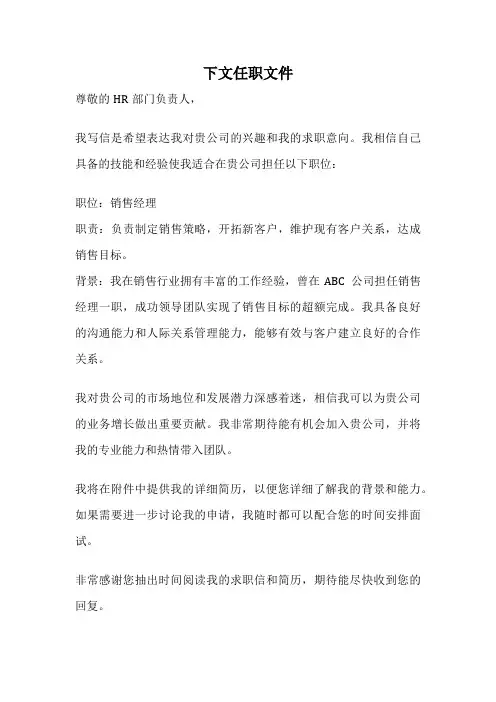 下文任职文件

尊敬的 HR 部门负责人，

我写信是希望表达我对贵公司的兴趣和我的求职意向。我相信自己具备的技能和经验使我适合在贵公司担任以下职位：

职位：销售经理

职责：负责制定销售策略，开拓新客户，维护现有客户关系，达成销售目标。

背景：我在销售行业拥有丰富的工作经验，曾在 ABC 公司担任销售经理一职，成功领导团队实现了销售目标的超额完成。我具备良好的沟通能力和人际关系管理能力，能够有效与客户建立良好的合作关系。

我对贵公司的市场地位和发展潜力深感着迷，相信我可以为贵公司的业务增长做出重要贡献。我非常期待能有机会加入贵公司，并将我的专业能力和热情带入团队。

我将在附件中提供我的详细简历，以便您详细了解我的背景和能力。如果需要进一步讨论我的申请，我随时都可以配合您的时间安排面试。

非常感谢您抽出时间阅读我的求职信和简历，期待能尽快收到您的回复。